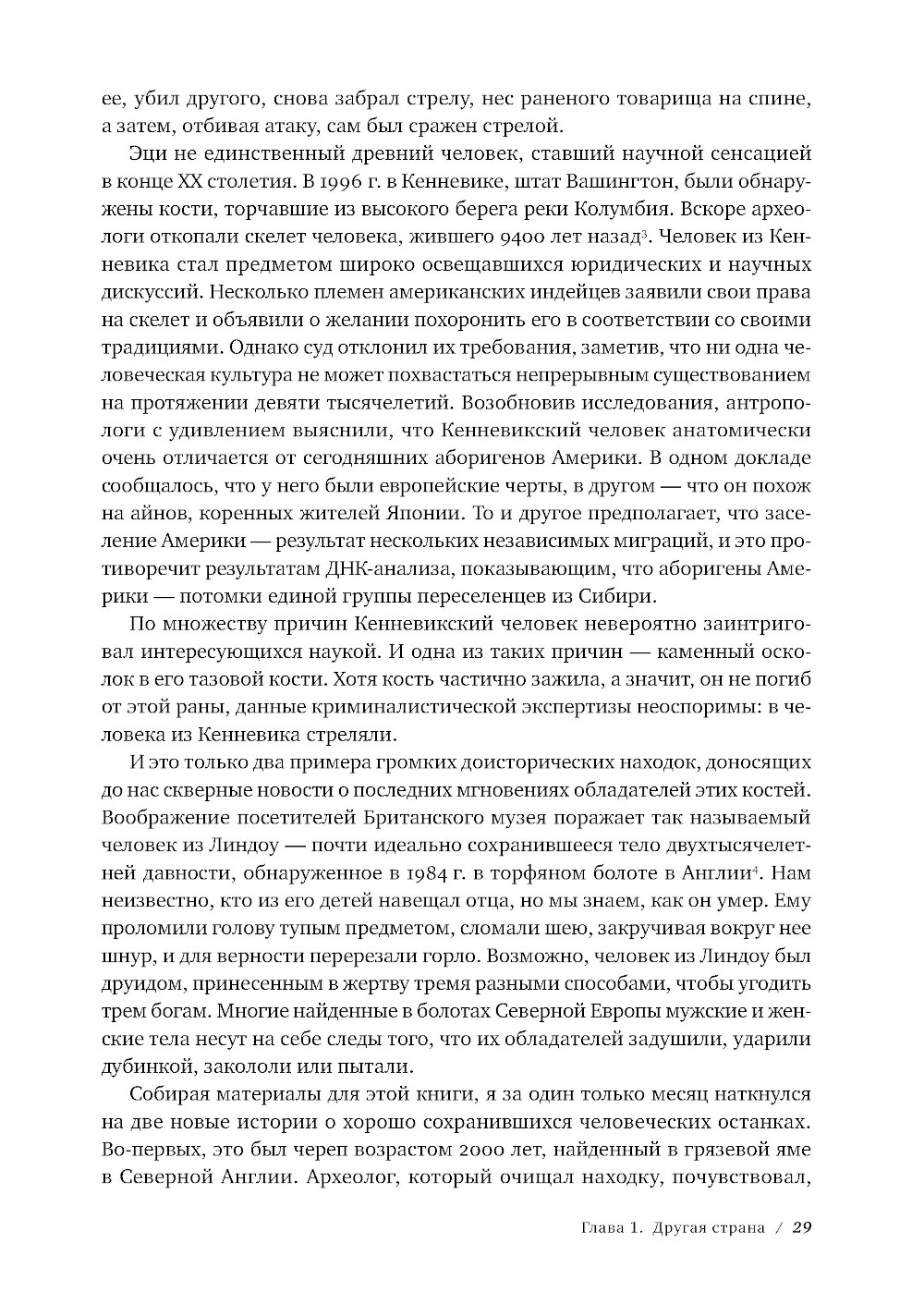 ее, убил другого, снова забрал стрелу, нес раненого товарища на спине, а затем, отбивая атаку, сам был сражен стрелой.

Эци не единственный древний человек, ставший научной сенсацией в конце XX столетия. В 1996 г. в Кенневике, штат Вашингтон, были обнаружены кости, торчавшие из высокого берега реки Колумбия. Вскоре археологи откопали скелет человека, жившего 9400 лет назад$^3$. Человек из Кенневика стал предметом широко освещавшихся юридических и научных дискуссий. Несколько племен американских индейцев заявили свои права на скелет и объявили о желании похоронить его в соответствии со своими традициями. Однако суд отклонил их требования, заметив, что ни одна человеческая культура не может похвастаться непрерывным существованием на протяжении девяти тысячелетий. Возобновив исследования, антропологи с удивлением выяснили, что Кенневикский человек анатомически очень отличается от сегодняшних аборигенов Америки. В одном докладе сообщалось, что у него были европейские черты, в другом — что он похож на айнов, коренных жителей Японии. То и другое предполагает, что заселение Америки — результат нескольких независимых миграций, и это противоречит результатам ДНК-анализа, показывающим, что аборигены Америки — потомки единой группы переселенцев из Сибири.

По множеству причин Кенневикский человек невероятно заинтриговал интересующихся наукой. И одна из таких причин — каменный осколок в его тазовой кости. Хотя кость частично зажила, а значит, он не погиб от этой раны, данные криминалистической экспертизы неоспоримы: в человека из Кенневика стреляли.

И это только два примера громких доисторических находок, доносящих до нас скверные новости о последних мгновениях обладателей этих костей. Воображение посетителей Британского музея поражает так называемый человек из Линдоу — почти идеально сохранившееся тело двухтысячелетней давности, обнаруженное в 1984 г. в торфяном болоте в Англии$^4$. Нам неизвестно, кто из его детей навещал отца, но мы знаем, как он умер. Ему проломили голову тупым предметом, сломали шею, закручивая вокруг нее шнур, и для верности перерезали горло. Возможно, человек из Линдоу был друидом, принесенным в жертву тремя разными способами, чтобы угодить трем богам. Многие найденные в болотах Северной Европы мужские и женские тела несут на себе следы того, что их обладателей задушили, ударили дубинкой, закололи или пытали.

Собирая материалы для этой книги, я за один только месяц наткнулся на две новые истории о хорошо сохранившихся человеческих останках. Во-первых, это был череп возрастом 2000 лет, найденный в грязевой яме в Северной Англии. Археолог, который очищал находку, почувствовал,

Глава 1. Другая страна / 29